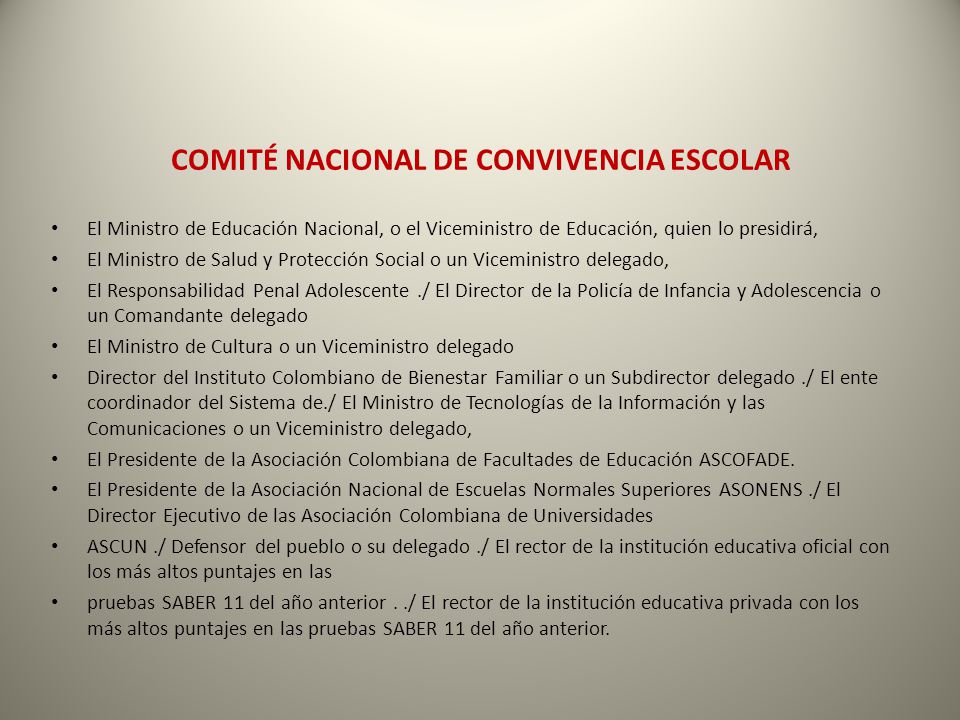 COMITÉ NACIONAL DE CONVIVENCIA ESCOLAR

• El Ministro de Educación Nacional, o el Viceministro de Educación, quien lo presidirá,
• El Ministro de Salud y Protección Social o un Viceministro delegado,
• El Responsabilidad Penal Adolescente ./ El Director de la Policía de Infancia y Adolescencia o un Comandante delegado
• El Ministro de Cultura o un Viceministro delegado
• Director del Instituto Colombiano de Bienestar Familiar o un Subdirector delegado ./ El ente coordinador del Sistema de./ El Ministro de Tecnologías de la Información y las Comunicaciones o un Viceministro delegado,
• El Presidente de la Asociación Colombiana de Facultades de Educación ASCOFADE.
• El Presidente de la Asociación Nacional de Escuelas Normales Superiores ASONENS ./ El Director Ejecutivo de las Asociación Colombiana de Universidades
• ASCUN ./ Defensor del pueblo o su delegado ./ El rector de la institución educativa oficial con los más altos puntajes en las
• pruebas SABER 11 del año anterior . ./ El rector de la institución educativa privada con los más altos puntajes en las pruebas SABER 11 del año anterior.